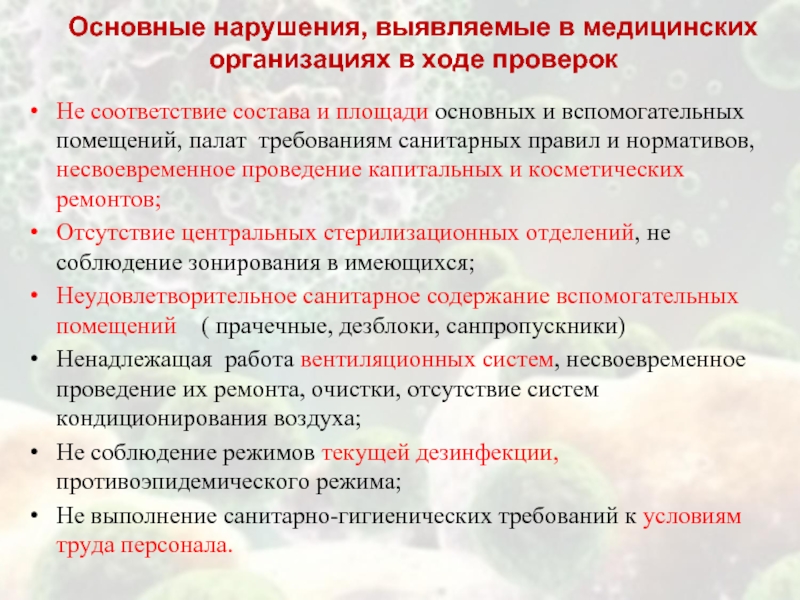 Основные нарушения, выявляемые в медицинских организациях в ходе проверок

• Не соответствие состава и площади основных и вспомогательных помещений, палат требованиям санитарных правил и нормативов, несвоевременное проведение капитальных и косметических ремонтов;
• Отсутствие центральных стерилизационных отделений, не соблюдение зонирования в имеющихся;
• Неудовлетворительное санитарное содержание вспомогательных помещений ( прачечные, дезблоки, санпропускники)
• Ненадлежащая работа вентиляционных систем, несвоевременное проведение их ремонта, очистки, отсутствие систем кондиционирования воздуха;
• Не соблюдение режимов текущей дезинфекции, противоэпидемического режима;
• Не выполнение санитарно-гигиенических требований к условиям труда персонала.